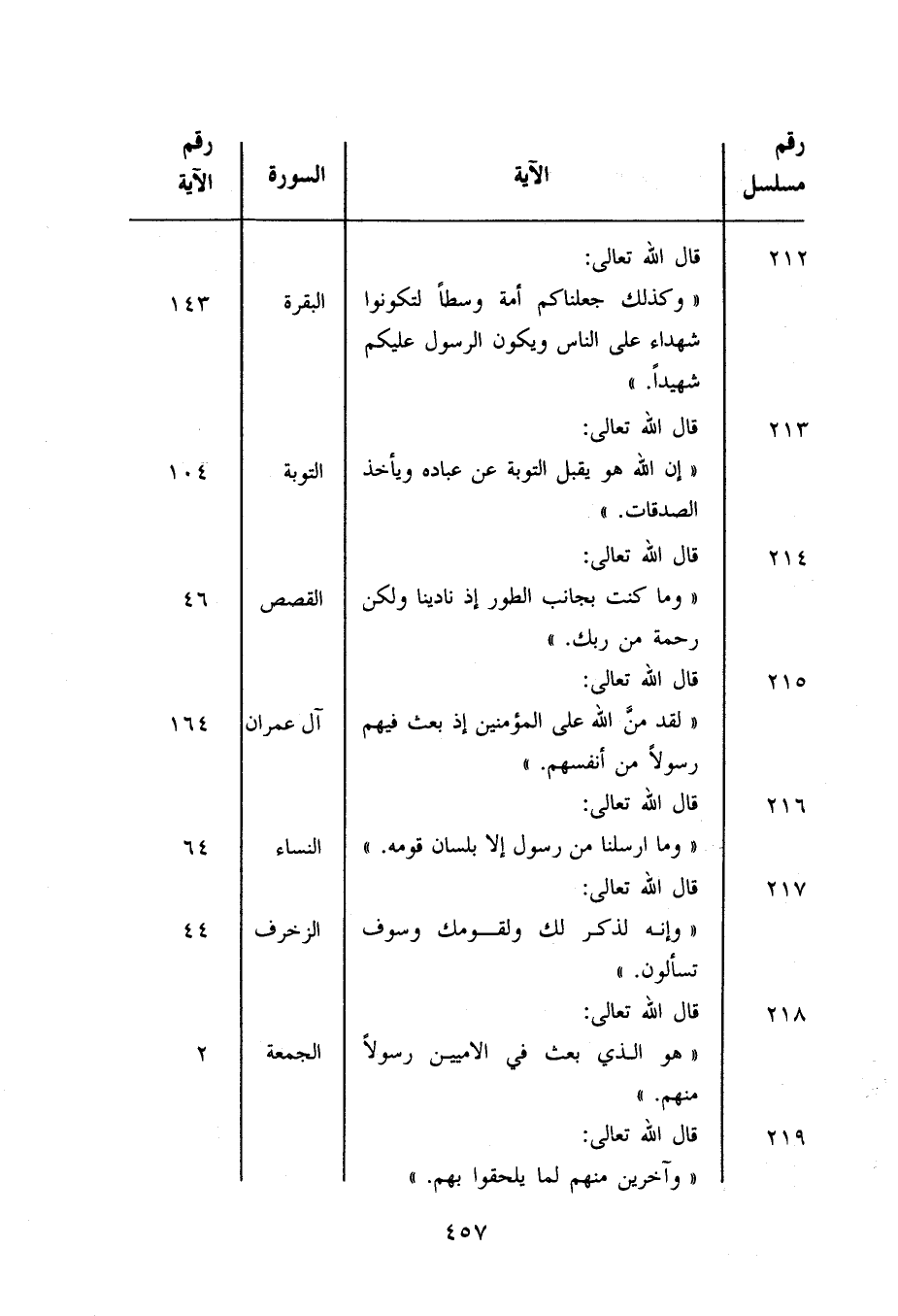 | رقم مسلسل | الآية | السورة | رقم الآية |
|---|---|---|---|
| ٢١٢ | قال الله تعالى: « وكذلك جعلناكم أمة وسطاً لتكونوا شهداء على الناس ويكون الرسول عليكم شهيداً. » | البقرة | ١٤٣ |
| ٢١٣ | قال الله تعالى: « إن الله هو يقبل التوبة عن عباده ويأخذ الصدقات. » | التوبة | ١٠٤ |
| ٢١٤ | قال الله تعالى: « وما كنت بجانب الطور إذ نادينا ولكن رحمة من ربك. » | القصص | ٤٦ |
| ٢١٥ | قال الله تعالى: « لقد منَّ الله على المؤمنين إذ بعث فيهم رسولاً من أنفسهم. » | آل عمران | ١٦٤ |
| ٢١٦ | قال الله تعالى: « وما ارسلنا من رسول إلا بلسان قومه. » | النساء | ٦٤ |
| ٢١٧ | قال الله تعالى: « وإنه لذكر لك ولقومك وسوف تسألون. » | الزخرف | ٤٤ |
| ٢١٨ | قال الله تعالى: « هو الذي بعث في الاميين رسولاً منهم. » | الجمعة | ٢ |
| ٢١٩ | قال الله تعالى: « وآخرين منهم لما يلحقوا بهم. » | | |

٤٥٧